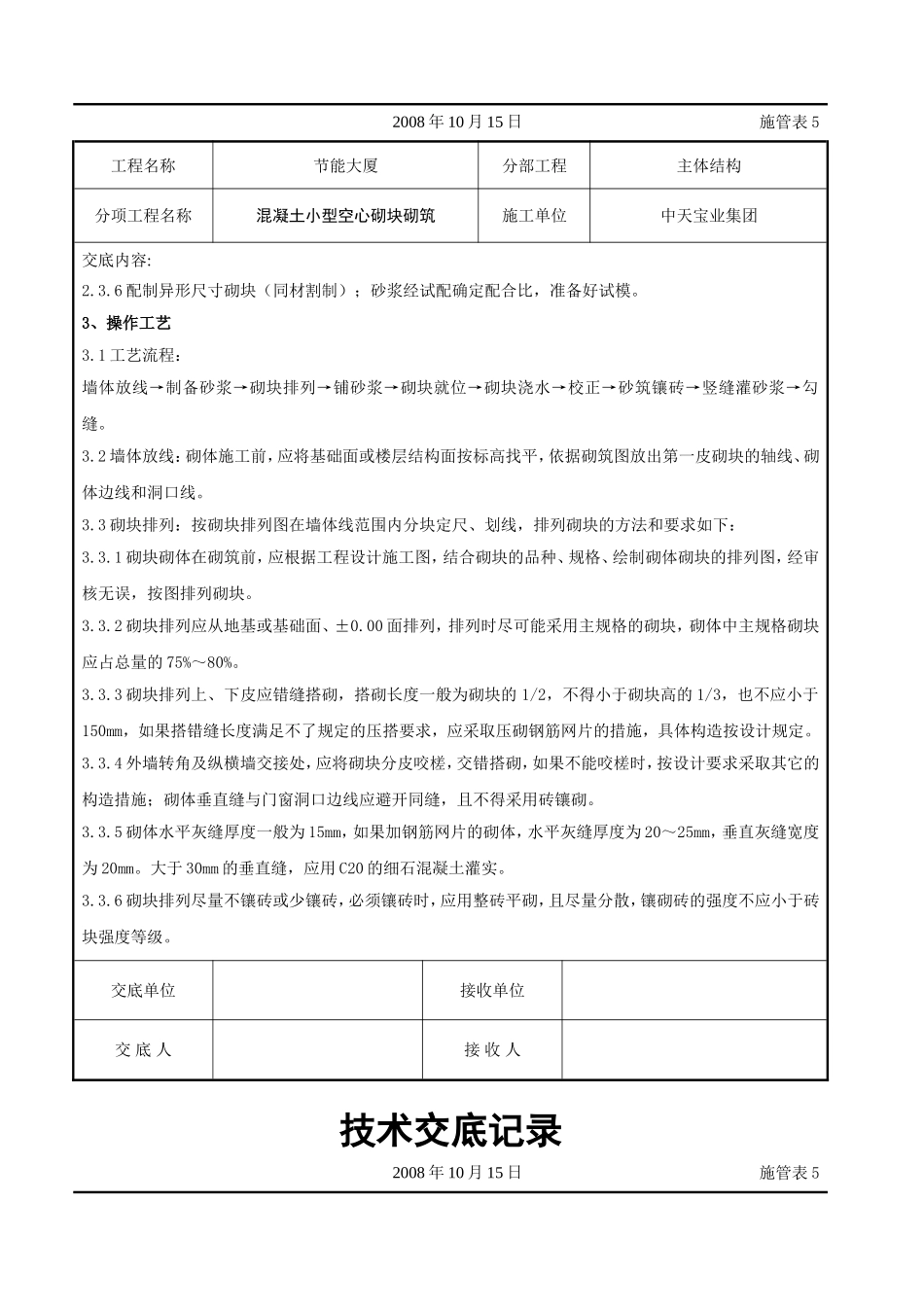 2008 年 10 月 15 日　　施管表 5

| 工程名称 | 节能大厦 | 分部工程 | 主体结构 |
|---|---|---|---|
| 分项工程名称 | 混凝土小型空心砌块砌筑 | 施工单位 | 中天宝业集团 |

交底内容:

2.3.6 配制异形尺寸砌块（同材割制）；砂浆经试配确定配合比，准备好试模。

3、操作工艺

3.1 工艺流程：

墙体放线→制备砂浆→砌块排列→铺砂浆→砌块就位→砌块浇水→校正→砂筑镶砖→竖缝灌砂浆→勾缝。

3.2 墙体放线：砌体施工前，应将基础面或楼层结构面按标高找平，依据砌筑图放出第一皮砌块的轴线、砌体边线和洞口线。

3.3 砌块排列：按砌块排列图在墙体线范围内分块定尺、划线，排列砌块的方法和要求如下：

3.3.1 砌块砌体在砌筑前，应根据工程设计施工图，结合砌块的品种、规格、绘制砌体砌块的排列图，经审核无误，按图排列砌块。

3.3.2 砌块排列应从地基或基础面、±0.00 面排列，排列时尽可能采用主规格的砌块，砌体中主规格砌块应占总量的 75%～80%。

3.3.3 砌块排列上、下皮应错缝搭砌，搭砌长度一般为砌块的 1/2，不得小于砌块高的 1/3，也不应小于 150mm，如果搭错缝长度满足不了规定的压搭要求，应采取压砌钢筋网片的措施，具体构造按设计规定。

3.3.4 外墙转角及纵横墙交接处，应将砌块分皮咬槎，交错搭砌，如果不能咬槎时，按设计要求采取其它的构造措施；砌体垂直缝与门窗洞口边线应避开同缝，且不得采用砖镶砌。

3.3.5 砌体水平灰缝厚度一般为 15mm，如果加钢筋网片的砌体，水平灰缝厚度为 20～25mm，垂直灰缝宽度为 20mm。大于 30mm 的垂直缝，应用 C20 的细石混凝土灌实。

3.3.6 砌块排列尽量不镶砖或少镶砖，必须镶砖时，应用整砖平砌，且尽量分散，镶砌砖的强度不应小于砖块强度等级。

| 交底单位 |  | 接收单位 |  |
|---|---|---|---|
| 交 底 人 |  | 接 收 人 |  |

技术交底记录

2008 年 10 月 15 日　　施管表 5